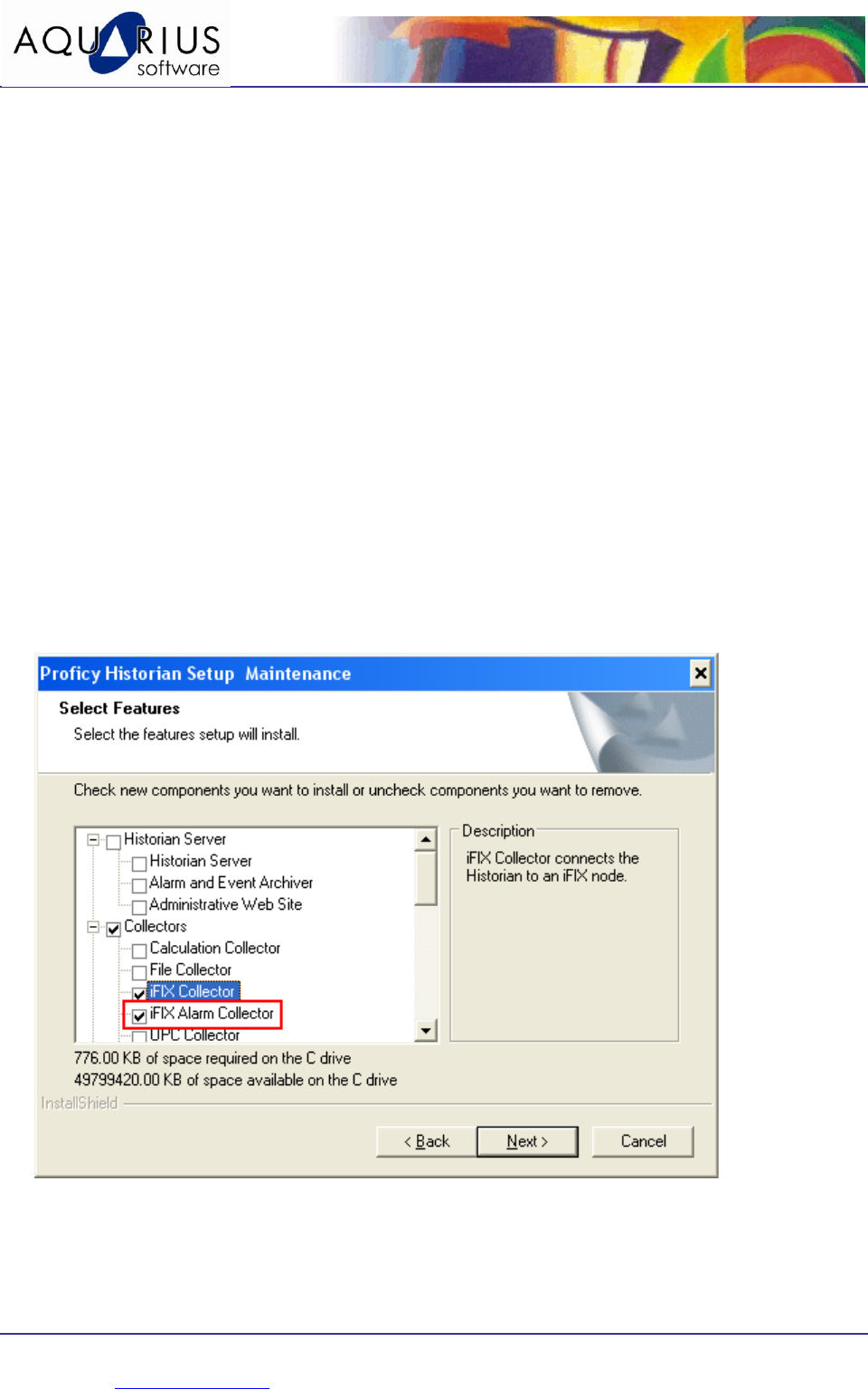 AQUARIUS software

Proficy Historian Setup Maintenance

Select Features

Select the features setup will install.

Check new components you want to install or uncheck components you want to remove.

Historian Server
Historian Server
Alarm and Event Archiver
Administrative Web Site
Collectors
Calculation Collector
File Collector
iFIX Collector
iFIX Alarm Collector
OPC Collector

Description

iFIX Collector connects the Historian to an iFIX node.

776.00 KB of space required on the C drive
49799420.00 KB of space available on the C drive

InstallShield

< Back
Next >
Cancel